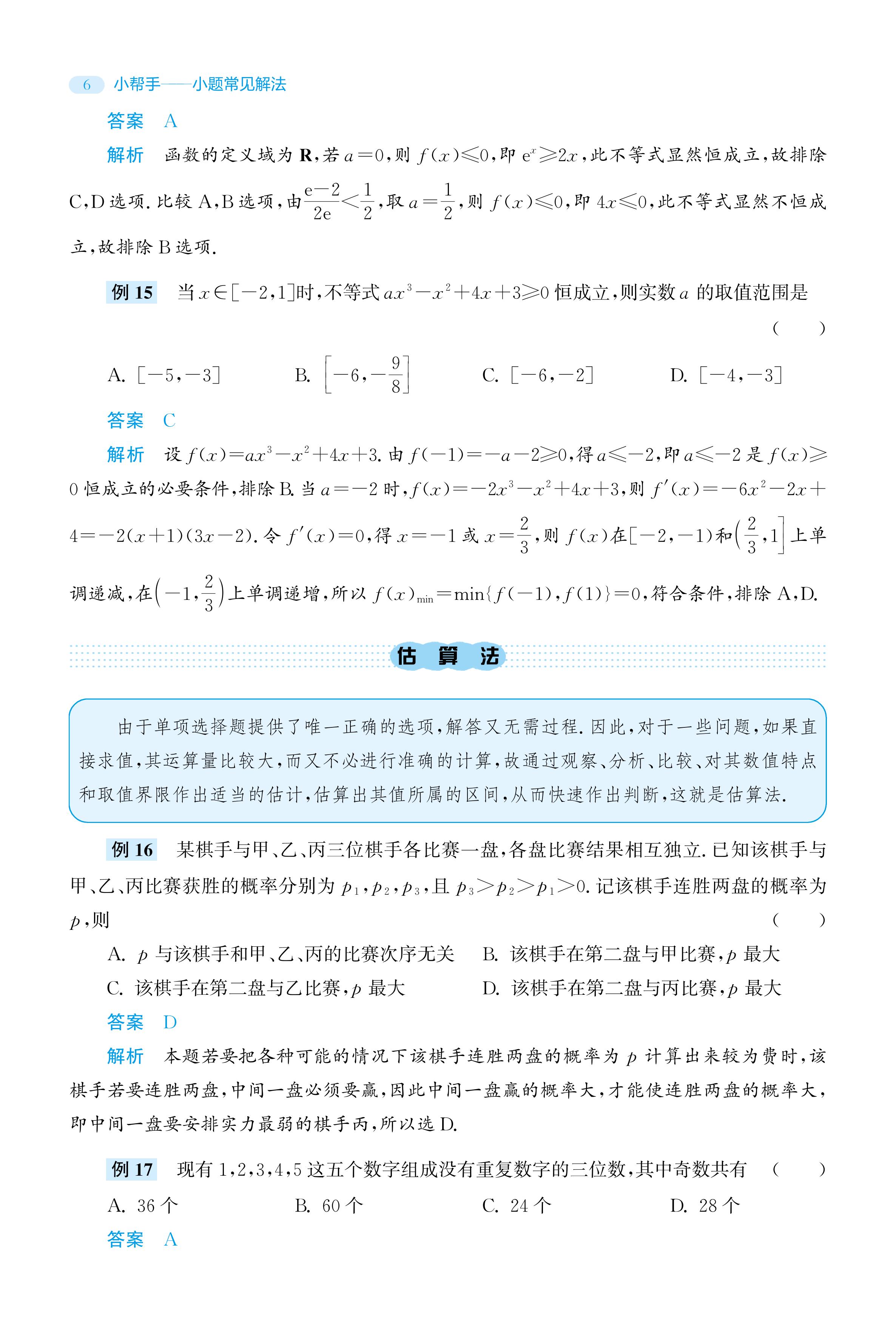 6 小帮手——小题常见解法

答案 A

解析 函数的定义域为 $\mathbf{R}$,若 $a=0$,则 $f(x)\leqslant 0$,即 $e^x\geqslant 2x$,此不等式显然恒成立,故排除 C,D 选项. 比较 A,B 选项,由 $\frac{e-2}{2e}<\frac{1}{2}$,取 $a=\frac{1}{2}$,则 $f(x)\leqslant 0$,即 $4x\leqslant 0$,此不等式显然不恒成立,故排除 B 选项.

例 15 当 $x\in[-2,1]$时,不等式 $ax^3-x^2+4x+3\geqslant 0$ 恒成立,则实数 $a$ 的取值范围是 ( )

A. $[-5,-3]$ B. $\left[-6,-\frac{9}{8}\right]$ C. $[-6,-2]$ D. $[-4,-3]$

答案 C

解析 设 $f(x)=ax^3-x^2+4x+3$. 由 $f(-1)=-a-2\geqslant 0$,得 $a\leqslant -2$,即 $a\leqslant -2$ 是 $f(x)\geqslant 0$ 恒成立的必要条件,排除 B. 当 $a=-2$ 时,$f(x)=-2x^3-x^2+4x+3$,则 $f'(x)=-6x^2-2x+4=-2(x+1)(3x-2)$. 令 $f'(x)=0$,得 $x=-1$ 或 $x=\frac{2}{3}$,则 $f(x)$在$[-2,-1)$和$\left(\frac{2}{3},1\right]$上单调递减,在$\left(-1,\frac{2}{3}\right)$上单调递增,所以 $f(x)_{\min}=\min\{f(-1),f(1)\}=0$,符合条件,排除 A,D.

估 算 法

由于单项选择题提供了唯一正确的选项,解答又无需过程. 因此,对于一些问题,如果直接求值,其运算量比较大,而又不必进行准确的计算,故通过观察、分析、比较、对其数值特点和取值界限作出适当的估计,估算出其值所属的区间,从而快速作出判断,这就是估算法.

例 16 某棋手与甲、乙、丙三位棋手各比赛一盘,各盘比赛结果相互独立. 已知该棋手与甲、乙、丙比赛获胜的概率分别为 $p_1,p_2,p_3$,且 $p_3>p_2>p_1>0$. 记该棋手连胜两盘的概率为 $p$,则 ( )

A. $p$ 与该棋手和甲、乙、丙的比赛次序无关 B. 该棋手在第二盘与甲比赛,$p$ 最大

C. 该棋手在第二盘与乙比赛,$p$ 最大 D. 该棋手在第二盘与丙比赛,$p$ 最大

答案 D

解析 本题若要把各种可能的情况下该棋手连胜两盘的概率为 $p$ 计算出来较为费时,该棋手若要连胜两盘,中间一盘必须要赢,因此中间一盘赢的概率大,才能使连胜两盘的概率大,即中间一盘要安排实力最弱的棋手丙,所以选 D.

例 17 现有 1,2,3,4,5 这五个数字组成没有重复数字的三位数,其中奇数共有 ( )

A. 36 个 B. 60 个 C. 24 个 D. 28 个

答案 A